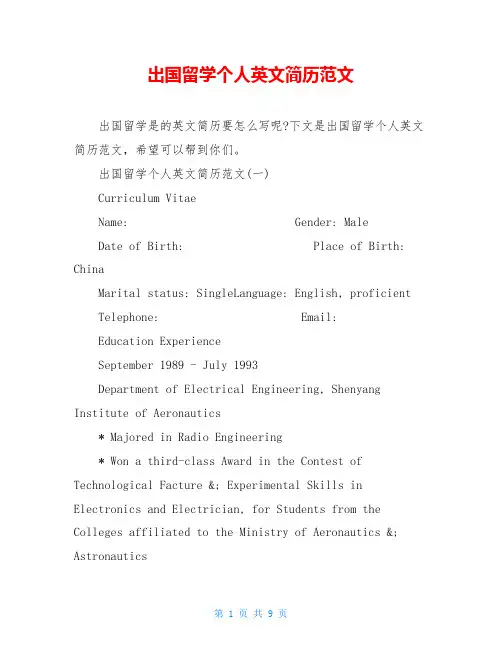 出国留学个人英文简历范文

出国留学是的英文简历要怎么写呢?下文是出国留学个人英文简历范文，希望可以帮到你们。

出国留学个人英文简历范文(一)

Curriculum Vitae

Name: Gender: Male

Date of Birth: Place of Birth: China

Marital status: SingleLanguage: English, proficient

Telephone: Email:

Education Experience

September 1989 - July 1993

Department of Electrical Engineering, Shenyang Institute of Aeronautics

* Majored in Radio Engineering

* Won a third-class Award in the Contest of Technological Facture &; Experimental Skills in Electronics and Electrician, for Students from the Colleges affiliated to the Ministry of Aeronautics &; Astronautics

第 1 页 共 9 页